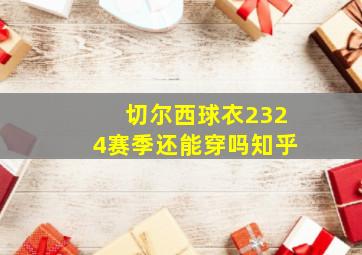 切尔西球衣2324赛季还能穿吗知乎